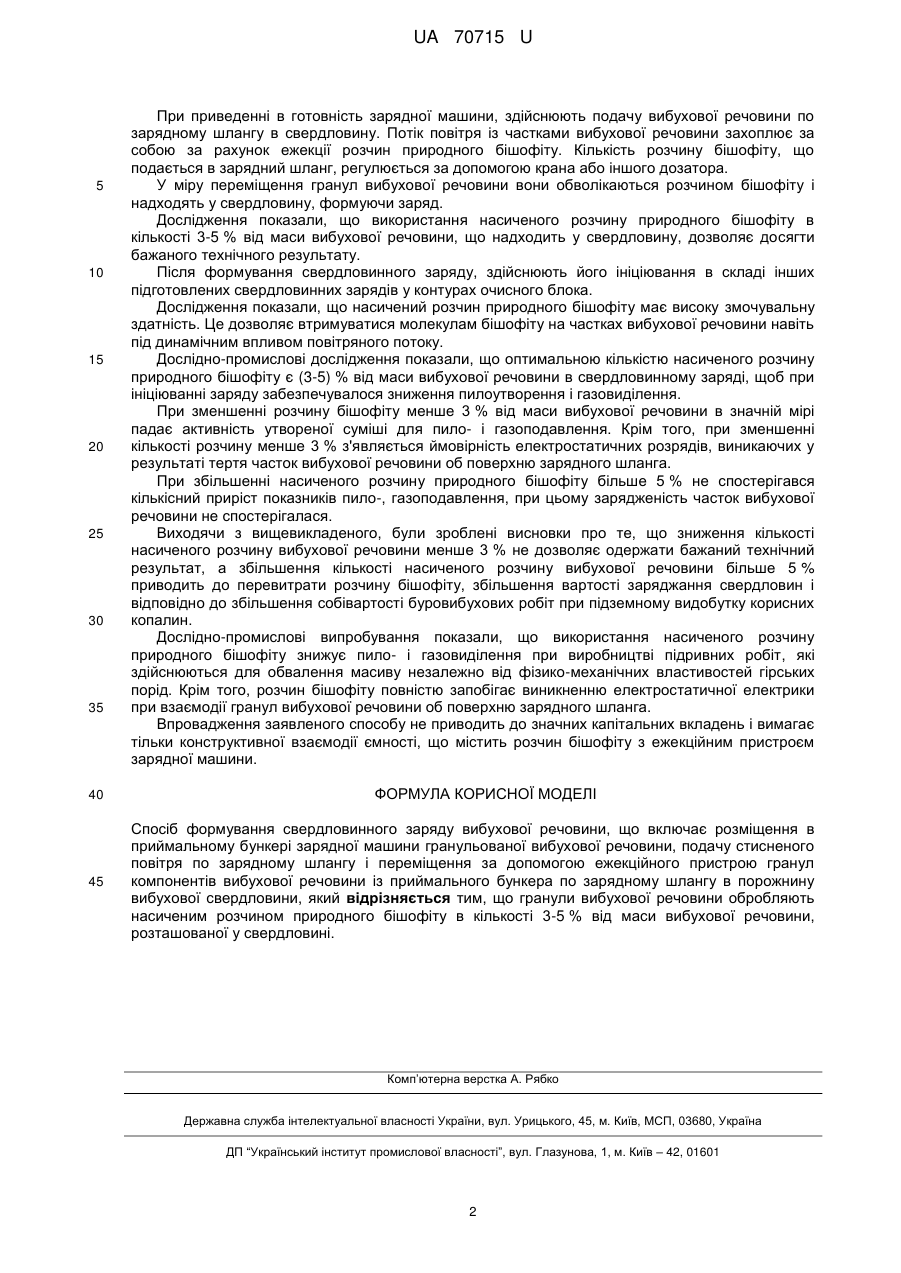 UA 70715 U

При приведенні в готовність зарядної машини, здійснюють подачу вибухової речовини по зарядному шлангу в свердловину. Потік повітря із частками вибухової речовини захоплює за собою за рахунок ежекції розчин природного бішофіту. Кількість розчину бішофіту, що подається в зарядний шланг, регулюється за допомогою крана або іншого дозатора.

5 У міру переміщення гранул вибухової речовини вони обволікаються розчином бішофіту і надходять у свердловину, формуючи заряд.

Дослідження показали, що використання насиченого розчину природного бішофіту в кількості 3-5 % від маси вибухової речовини, що надходить у свердловину, дозволяє досягти бажаного технічного результату.

10 Після формування свердловинного заряду, здійснюють його ініціювання в складі інших підготовлених свердловинних зарядів у контурах очисного блока.

Дослідження показали, що насичений розчин природного бішофіту має високу змочувальну здатність. Це дозволяє втримуватися молекулам бішофіту на частках вибухової речовини навіть під динамічним впливом повітряного потоку.

15 Дослідно-промислові дослідження показали, що оптимальною кількістю насиченого розчину природного бішофіту є (3-5) % від маси вибухової речовини в свердловинному заряді, щоб при ініціюванні заряду забезпечувалося зниження пилоутворення і газовиділення.

При зменшенні розчину бішофіту менше 3 % від маси вибухової речовини в значній мірі падає активність утвореної суміші для пило- і газоподавлення. Крім того, при зменшенні

20 кількості розчину менше 3 % з'являється ймовірність електростатичних розрядів, виникаючих у результаті тертя часток вибухової речовини об поверхню зарядного шланга.

При збільшенні насиченого розчину природного бішофіту більше 5 % не спостерігався кількісний приріст показників пило-, газоподавлення, при цьому зарядженість часток вибухової речовини не спостерігалася.

25 Виходячи з вищевикладеного, були зроблені висновки про те, що зниження кількості насиченого розчину вибухової речовини менше 3 % не дозволяє одержати бажаний технічний результат, а збільшення кількості насиченого розчину вибухової речовини більше 5 % приводить до перевитрати розчину бішофіту, збільшення вартості заряджання свердловин і відповідно до збільшення собівартості буровибухових робіт при підземному видобутку корисних

30 копалин.

Дослідно-промислові випробування показали, що використання насиченого розчину природного бішофіту знижує пило- і газовиділення при виробництві підривних робіт, які здійснюються для обвалення масиву незалежно від фізико-механічних властивостей гірських порід. Крім того, розчин бішофіту повністю запобігає виникненню електростатичної електрики

35 при взаємодії гранул вибухової речовини об поверхню зарядного шланга.

Впровадження заявленого способу не приводить до значних капітальних вкладень і вимагає тільки конструктивної взаємодії ємності, що містить розчин бішофіту з ежекційним пристроєм зарядної машини.

40 ФОРМУЛА КОРИСНОЇ МОДЕЛІ

Спосіб формування свердловинного заряду вибухової речовини, що включає розміщення в приймальному бункері зарядної машини гранульованої вибухової речовини, подачу стисненого повітря по зарядному шлангу і переміщення за допомогою ежекційного пристрою гранул

45 компонентів вибухової речовини із приймального бункера по зарядному шлангу в порожнину вибухової свердловини, який відрізняється тим, що гранули вибухової речовини обробляють насиченим розчином природного бішофіту в кількості 3-5 % від маси вибухової речовини, розташованої у свердловині.

Комп'ютерна верстка А. Рябко

Державна служба інтелектуальної власності України, вул. Урицького, 45, м. Київ, МСП, 03680, Україна

ДП "Український інститут промислової власності", вул. Глазунова, 1, м. Київ – 42, 01601

2